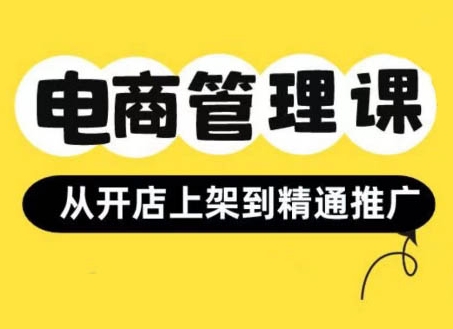 电商管理课

从开店上架到精通推广